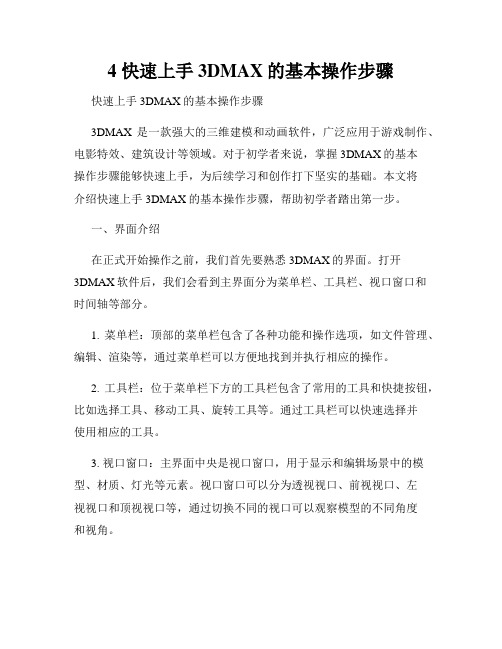 4 快速上手 3DMAX 的基本操作步骤

快速上手 3DMAX 的基本操作步骤

3DMAX 是一款强大的三维建模和动画软件，广泛应用于游戏制作、电影特效、建筑设计等领域。对于初学者来说，掌握 3DMAX 的基本操作步骤能够快速上手，为后续学习和创作打下坚实的基础。本文将介绍快速上手 3DMAX 的基本操作步骤，帮助初学者踏出第一步。

一、界面介绍

在正式开始操作之前，我们首先要熟悉 3DMAX 的界面。打开 3DMAX 软件后，我们会看到主界面分为菜单栏、工具栏、视口窗口和时间轴等部分。

1. 菜单栏：顶部的菜单栏包含了各种功能和操作选项，如文件管理、编辑、渲染等，通过菜单栏可以方便地找到并执行相应的操作。

2. 工具栏：位于菜单栏下方的工具栏包含了常用的工具和快捷按钮，比如选择工具、移动工具、旋转工具等。通过工具栏可以快速选择并使用相应的工具。

3. 视口窗口：主界面中央是视口窗口，用于显示和编辑场景中的模型、材质、灯光等元素。视口窗口可以分为透视视口、前视视口、左视视口和顶视视口等，通过切换不同的视口可以观察模型的不同角度和视角。